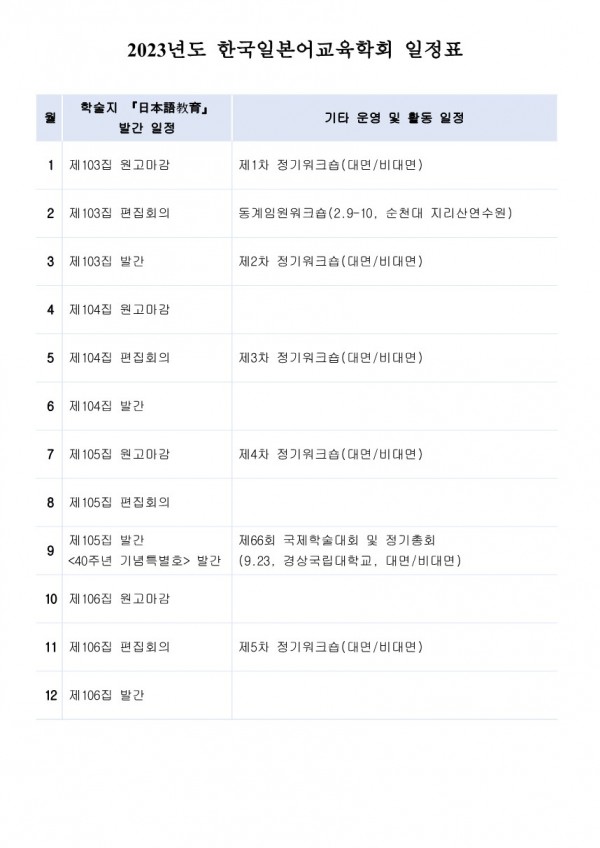 2023년도 한국일본어교육학회 일정표

| 월 | 학술지 『日本語教育』 발간 일정 | 기타 운영 및 활동 일정 |
|---|---|---|
| 1 | 제103집 원고마감 | 제1차 정기워크숍(대면/비대면) |
| 2 | 제103집 편집회의 | 동계임원워크숍(2.9-10, 순천대 지리산연수원) |
| 3 | 제103집 발간 | 제2차 정기워크숍(대면/비대면) |
| 4 | 제104집 원고마감 | |
| 5 | 제104집 편집회의 | 제3차 정기워크숍(대면/비대면) |
| 6 | 제104집 발간 | |
| 7 | 제105집 원고마감 | 제4차 정기워크숍(대면/비대면) |
| 8 | 제105집 편집회의 | |
| 9 | 제105집 발간 <40주년 기념특별호> 발간 | 제66회 국제학술대회 및 정기총회 (9.23, 경상국립대학교, 대면/비대면) |
| 10 | 제106집 원고마감 | |
| 11 | 제106집 편집회의 | 제5차 정기워크숍(대면/비대면) |
| 12 | 제106집 발간 | |